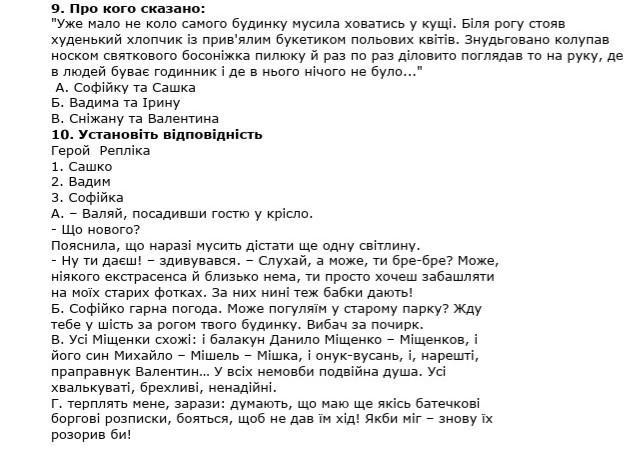 **9. Про кого сказано:**
"Уже мало не коло самого будинку мусила ховатись у кущі. Біля рогу стояв худенький хлопчик із прив'ялим букетиком польових квітів. Знудьговано колупав носком святкового босоніжка пилюку й раз по раз діловито поглядав то на руку, де в людей буває годинник і де в нього нічого не було..."
А. Софійку та Сашка
Б. Вадима та Ірину
В. Сніжану та Валентина
**10. Установіть відповідність**
Герой Репліка
1. Сашко
2. Вадим
3. Софійка
А. – Валяй, посадивши гостю у крісло.
- Що нового?
Пояснила, що наразі мусить дістати ще одну світлину.
- Ну ти даєш! – здивувався. – Слухай, а може, ти бре-бре? Може, ніякого екстрасенса й близько нема, ти просто хочеш забашляти на моїх старих фотках. За них нині теж бабки дають!
Б. Софійко гарна погода. Може погуляїм у старому парку? Жду тебе у шість за рогом твого будинку. Вибач за почирк.
В. Усі Міщенки схожі: і балакун Данило Міщенко – Міщенков, і його син Михайло – Мішель – Мішка, і онук-вусань, і, нарешті, праправнук Валентин… У всіх немовби подвійна душа. Усі хвалькуваті, брехливі, ненадійні.
Г. терплять мене, зарази: думають, що маю ще якісь батечкові боргові розписки, бояться, щоб не дав їм хід! Якби міг – знову їх розорив би!